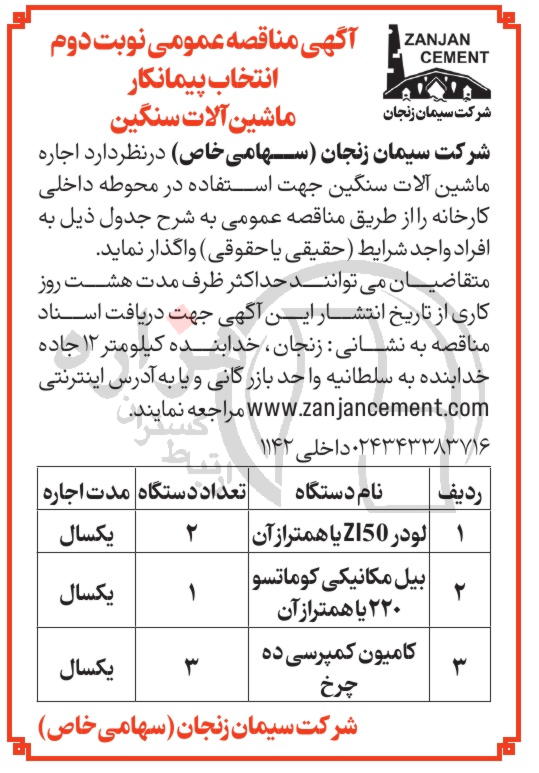 ZANJAN CEMENT
شرکت سیمان زنجان

آگهی مناقصه عمومی نوبت دوم
انتخاب پیمانکار
ماشین آلات سنگین

شرکت سیمان زنجان (سهامی خاص) درنظردارد اجاره ماشین آلات سنگین جهت استفاده در محوطه داخلی کارخانه را از طریق مناقصه عمومی به شرح جدول ذیل به افراد واجد شرایط (حقیقی یا حقوقی) واگذار نماید.

متقاضیان می توانند حداکثر ظرف مدت هشت روز کاری از تاریخ انتشار این آگهی جهت دریافت اسناد مناقصه به نشانی: زنجان، خدابنده کیلومتر ۱۲ جاده خدابنده به سلطانیه واحد بازرگانی و یا به آدرس اینترنتی www.zanjancement.com مراجعه نمایند.
۰۲۴۳۴۳۳۸۳۷۱۶ داخلی ۱۱۴۲

| ردیف | نام دستگاه | تعداد دستگاه | مدت اجاره |
|---|---|---|---|
| ۱ | لودر ZL50 یا همتراز آن | ۲ | یکسال |
| ۲ | بیل مکانیکی کوماتسو ۲۲۰ یا همتراز آن | ۱ | یکسال |
| ۳ | کامیون کمپرسی ده چرخ | ۳ | یکسال |

شرکت سیمان زنجان (سهامی خاص)